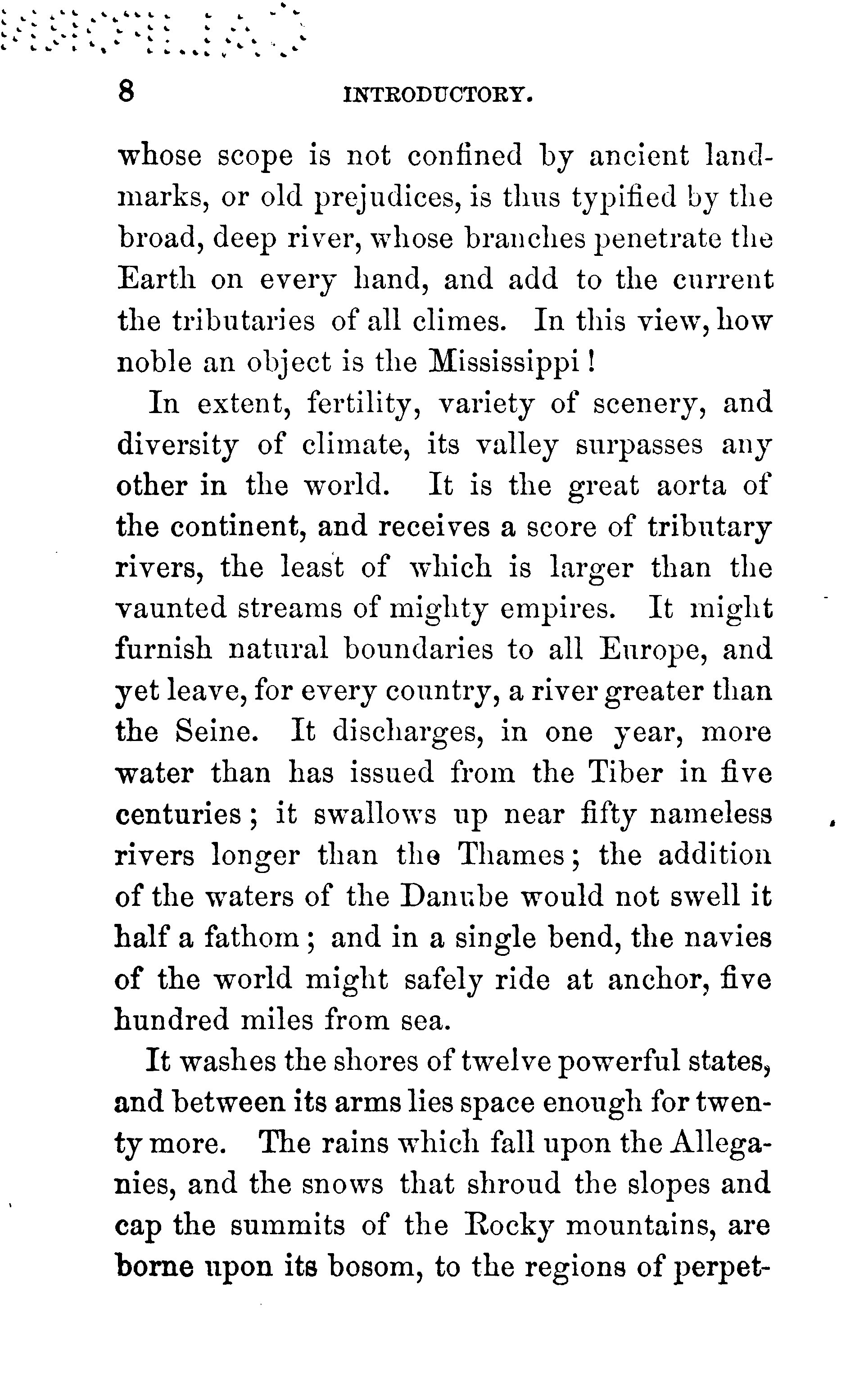 8 INTRODUCTORY.

whose scope is not confined by ancient landmarks, or old prejudices, is thus typified by the broad, deep river, whose branches penetrate the Earth on every hand, and add to the current the tributaries of all climes. In this view, how noble an object is the Mississippi!

In extent, fertility, variety of scenery, and diversity of climate, its valley surpasses any other in the world. It is the great aorta of the continent, and receives a score of tributary rivers, the least of which is larger than the vaunted streams of mighty empires. It might furnish natural boundaries to all Europe, and yet leave, for every country, a river greater than the Seine. It discharges, in one year, more water than has issued from the Tiber in five centuries; it swallows up near fifty nameless rivers longer than the Thames; the addition of the waters of the Danube would not swell it half a fathom; and in a single bend, the navies of the world might safely ride at anchor, five hundred miles from sea.

It washes the shores of twelve powerful states, and between its arms lies space enough for twenty more. The rains which fall upon the Alleganies, and the snows that shroud the slopes and cap the summits of the Rocky mountains, are borne upon its bosom, to the regions of perpet-